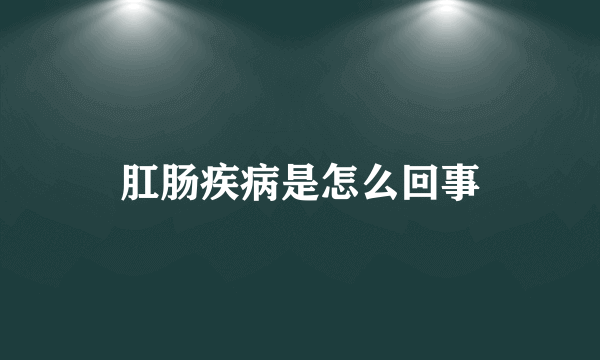 肛肠疾病是怎么回事